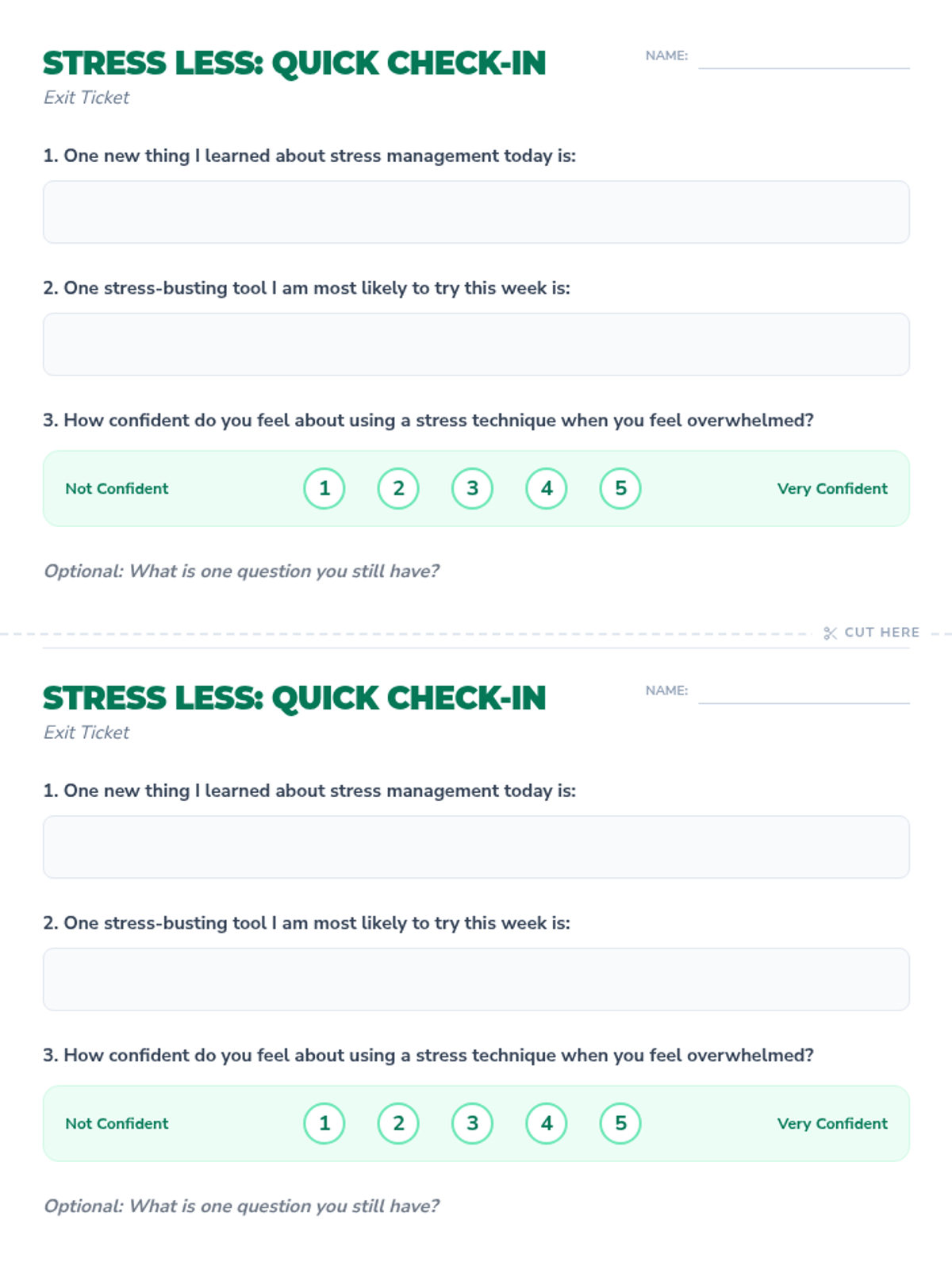 STRESS LESS: QUICK CHECK-IN

NAME: ____

Exit Ticket

1. One new thing I learned about stress management today is:

2. One stress-busting tool I am most likely to try this week is:

3. How confident do you feel about using a stress technique when you feel overwhelmed?

Not Confident 1 2 3 4 5 Very Confident

Optional: What is one question you still have?

CUT HERE

STRESS LESS: QUICK CHECK-IN

NAME: ____

Exit Ticket

1. One new thing I learned about stress management today is:

2. One stress-busting tool I am most likely to try this week is:

3. How confident do you feel about using a stress technique when you feel overwhelmed?

Not Confident 1 2 3 4 5 Very Confident

Optional: What is one question you still have?